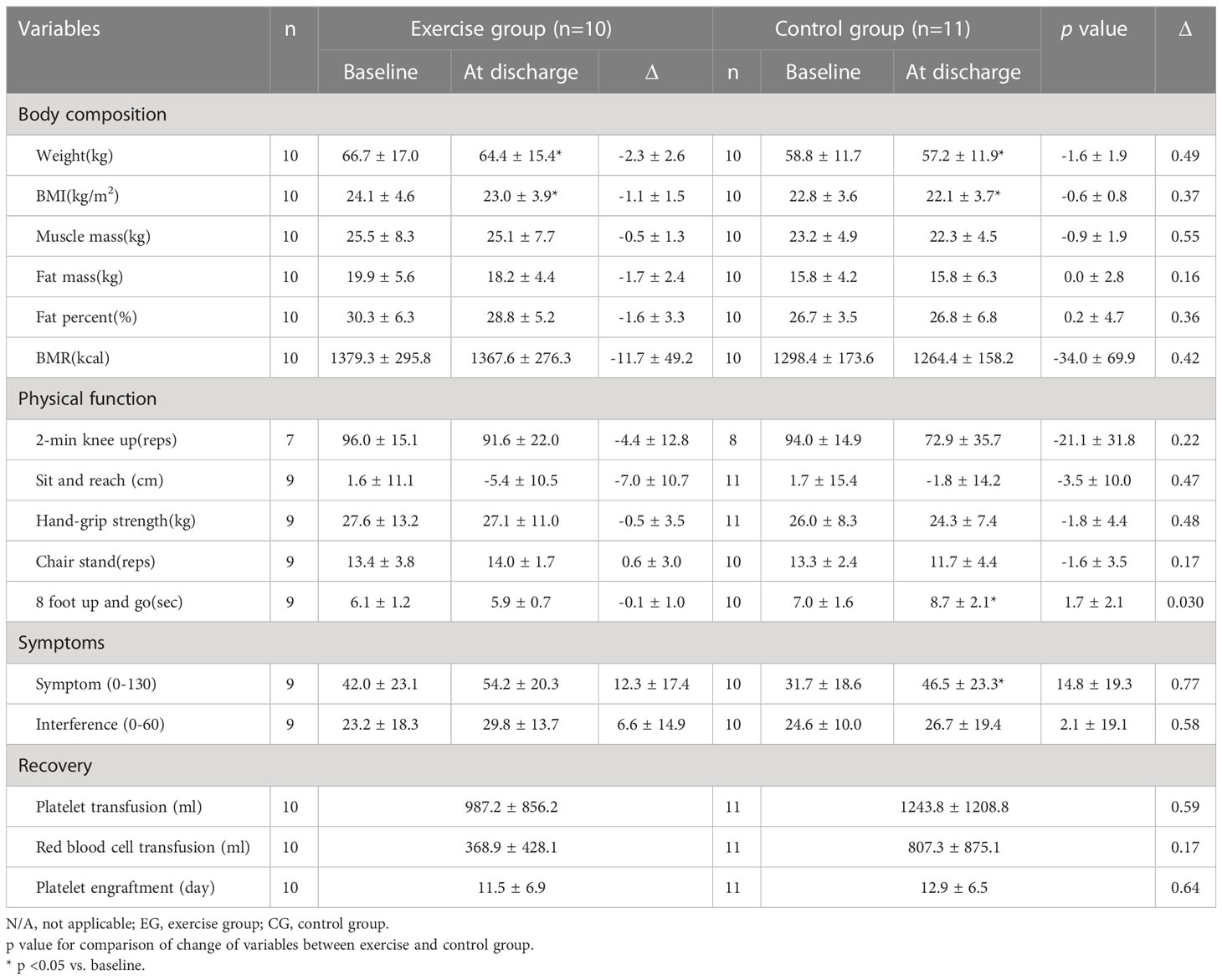 | Variables | n | Exercise group (n=10) | | | Control group (n=11) | | | p value | Δ |
|---|---|---|---|---|---|---|---|---|---|
| | | Baseline | At discharge | Δ | n | Baseline | At discharge | | |
| Body composition | | | | | | | | | |
| Weight(kg) | 10 | 66.7 ± 17.0 | 64.4 ± 15.4* | -2.3 ± 2.6 | 10 | 58.8 ± 11.7 | 57.2 ± 11.9* | -1.6 ± 1.9 | 0.49 |
| BMI(kg/m$^2$) | 10 | 24.1 ± 4.6 | 23.0 ± 3.9* | -1.1 ± 1.5 | 10 | 22.8 ± 3.6 | 22.1 ± 3.7* | -0.6 ± 0.8 | 0.37 |
| Muscle mass(kg) | 10 | 25.5 ± 8.3 | 25.1 ± 7.7 | -0.5 ± 1.3 | 10 | 23.2 ± 4.9 | 22.3 ± 4.5 | -0.9 ± 1.9 | 0.55 |
| Fat mass(kg) | 10 | 19.9 ± 5.6 | 18.2 ± 4.4 | -1.7 ± 2.4 | 10 | 15.8 ± 4.2 | 15.8 ± 6.3 | 0.0 ± 2.8 | 0.16 |
| Fat percent(%) | 10 | 30.3 ± 6.3 | 28.8 ± 5.2 | -1.6 ± 3.3 | 10 | 26.7 ± 3.5 | 26.8 ± 6.8 | 0.2 ± 4.7 | 0.36 |
| BMR(kcal) | 10 | 1379.3 ± 295.8 | 1367.6 ± 276.3 | -11.7 ± 49.2 | 10 | 1298.4 ± 173.6 | 1264.4 ± 158.2 | -34.0 ± 69.9 | 0.42 |
| Physical function | | | | | | | | | |
| 2-min knee up(reps) | 7 | 96.0 ± 15.1 | 91.6 ± 22.0 | -4.4 ± 12.8 | 8 | 94.0 ± 14.9 | 72.9 ± 35.7 | -21.1 ± 31.8 | 0.22 |
| Sit and reach (cm) | 9 | 1.6 ± 11.1 | -5.4 ± 10.5 | -7.0 ± 10.7 | 11 | 1.7 ± 15.4 | -1.8 ± 14.2 | -3.5 ± 10.0 | 0.47 |
| Hand-grip strength(kg) | 9 | 27.6 ± 13.2 | 27.1 ± 11.0 | -0.5 ± 3.5 | 11 | 26.0 ± 8.3 | 24.3 ± 7.4 | -1.8 ± 4.4 | 0.48 |
| Chair stand(reps) | 9 | 13.4 ± 3.8 | 14.0 ± 1.7 | 0.6 ± 3.0 | 10 | 13.3 ± 2.4 | 11.7 ± 4.4 | -1.6 ± 3.5 | 0.17 |
| 8 foot up and go(sec) | 9 | 6.1 ± 1.2 | 5.9 ± 0.7 | -0.1 ± 1.0 | 10 | 7.0 ± 1.6 | 8.7 ± 2.1* | 1.7 ± 2.1 | 0.030 |
| Symptoms | | | | | | | | | |
| Symptom (0-130) | 9 | 42.0 ± 23.1 | 54.2 ± 20.3 | 12.3 ± 17.4 | 10 | 31.7 ± 18.6 | 46.5 ± 23.3* | 14.8 ± 19.3 | 0.77 |
| Interference (0-60) | 9 | 23.2 ± 18.3 | 29.8 ± 13.7 | 6.6 ± 14.9 | 10 | 24.6 ± 10.0 | 26.7 ± 19.4 | 2.1 ± 19.1 | 0.58 |
| Recovery | | | | | | | | | |
| Platelet transfusion (ml) | 10 | 987.2 ± 856.2 | | | 11 | 1243.8 ± 1208.8 | | | 0.59 |
| Red blood cell transfusion (ml) | 10 | 368.9 ± 428.1 | | | 11 | 807.3 ± 875.1 | | | 0.17 |
| Platelet engraftment (day) | 10 | 11.5 ± 6.9 | | | 11 | 12.9 ± 6.5 | | | 0.64 |

N/A, not applicable; EG, exercise group; CG, control group.
p value for comparison of change of variables between exercise and control group.
* p <0.05 vs. baseline.